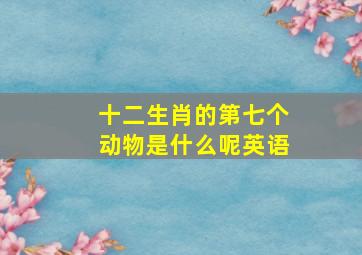 十二生肖的第七个动物是什么呢英语